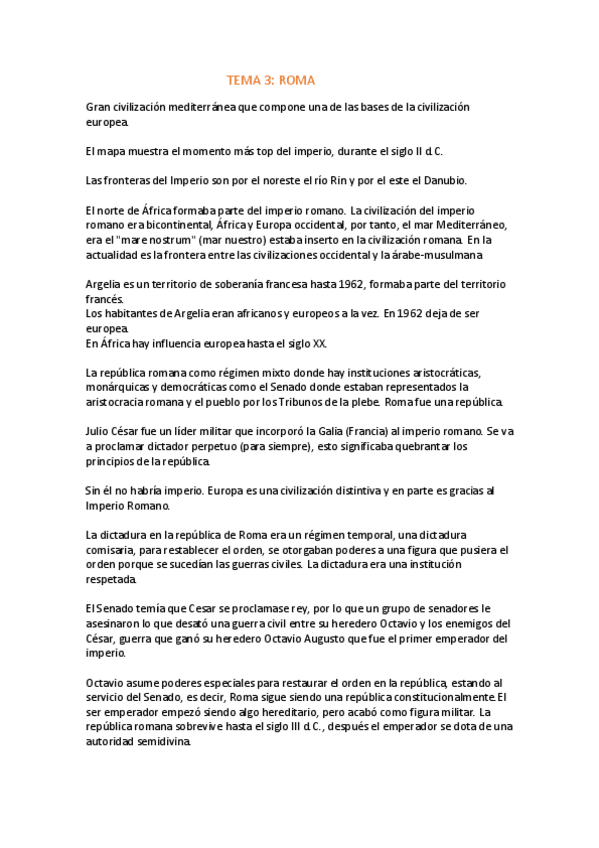 TEMA 3: ROMA

Gran civilización mediterránea que compone una de las bases de la civilización europea.

El mapa muestra el momento más top del imperio, durante el siglo II d.C.

Las fronteras del Imperio son por el noreste el río Rin y por el este el Danubio.

El norte de África formaba parte del imperio romano. La civilización del imperio romano era bicontinental, África y Europa occidental, por tanto, el mar Mediterráneo, era el "mare nostrum" (mar nuestro) estaba inserto en la civilización romana. En la actualidad es la frontera entre las civilizaciones occidental y la árabe-musulmana

Argelia es un territorio de soberanía francesa hasta 1962, formaba parte del territorio francés.
Los habitantes de Argelia eran africanos y europeos a la vez. En 1962 deja de ser europea.
En África hay influencia europea hasta el siglo XX.

La república romana como régimen mixto donde hay instituciones aristocráticas, monárquicas y democráticas como el Senado donde estaban representados la aristocracia romana y el pueblo por los Tribunos de la plebe. Roma fue una república.

Julio César fue un líder militar que incorporó la Galia (Francia) al imperio romano. Se va a proclamar dictador perpetuo (para siempre), esto significaba quebrantar los principios de la república.

Sin él no habría imperio. Europa es una civilización distintiva y en parte es gracias al Imperio Romano.

La dictadura en la república de Roma era un régimen temporal, una dictadura comisaria, para restablecer el orden, se otorgaban poderes a una figura que pusiera el orden porque se sucedían las guerras civiles. La dictadura era una institución respetada.

El Senado temía que Cesar se proclamase rey, por lo que un grupo de senadores le asesinaron lo que desató una guerra civil entre su heredero Octavio y los enemigos del César, guerra que ganó su heredero Octavio Augusto que fue el primer emperador del imperio.

Octavio asume poderes especiales para restaurar el orden en la república, estando al servicio del Senado, es decir, Roma sigue siendo una república constitucionalmente. El ser emperador empezó siendo algo hereditario, pero acabó como figura militar. La república romana sobrevive hasta el siglo III d.C., después el emperador se dota de una autoridad semidivina.